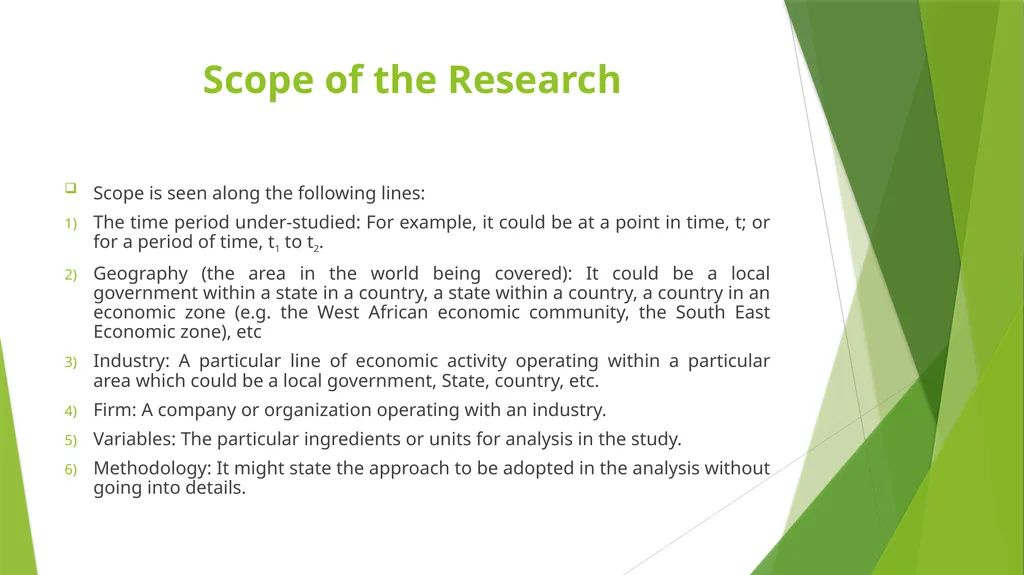 Scope of the Research

Scope is seen along the following lines:

1) The time period under-studied: For example, it could be at a point in time, t; or for a period of time, $t_1$ to $t_2$.

2) Geography (the area in the world being covered): It could be a local government within a state in a country, a state within a country, a country in an economic zone (e.g. the West African economic community, the South East Economic zone), etc

3) Industry: A particular line of economic activity operating within a particular area which could be a local government, State, country, etc.

4) Firm: A company or organization operating with an industry.

5) Variables: The particular ingredients or units for analysis in the study.

6) Methodology: It might state the approach to be adopted in the analysis without going into details.